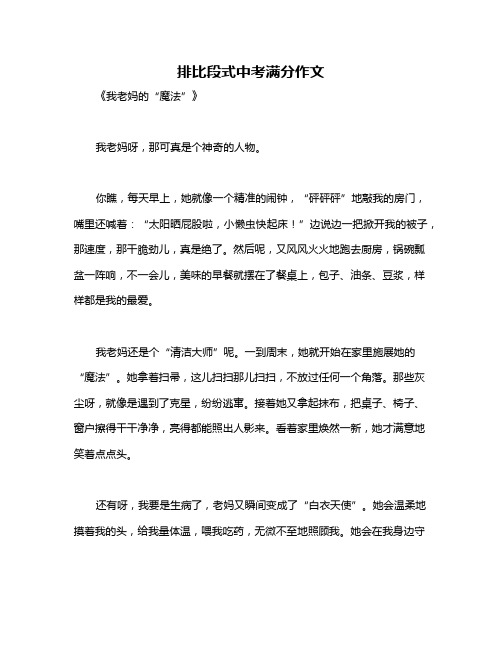 排比段式中考满分作文

《我老妈的“魔法”》

我老妈呀，那可真是个神奇的人物。

你瞧，每天早上，她就像一个精准的闹钟，“砰砰砰”地敲我的房门，嘴里还喊着：“太阳晒屁股啦，小懒虫快起床！”边说边一把掀开我的被子，那速度，那干脆劲儿，真是绝了。然后呢，又风风火火地跑去厨房，锅碗瓢盆一阵响，不一会儿，美味的早餐就摆在了餐桌上，包子、油条、豆浆，样样都是我的最爱。

我老妈还是个“清洁大师”呢。一到周末，她就开始在家里施展她的“魔法”。她拿着扫帚，这儿扫扫那儿扫扫，不放过任何一个角落。那些灰尘呀，就像是遇到了克星，纷纷逃窜。接着她又拿起抹布，把桌子、椅子、窗户擦得干干净净，亮得都能照出人影来。看着家里焕然一新，她才满意地笑着点点头。

还有呀，我要是生病了，老妈又瞬间变成了“白衣天使”。她会温柔地摸着我的头，给我量体温，喂我吃药，无微不至地照顾我。她会在我身边守